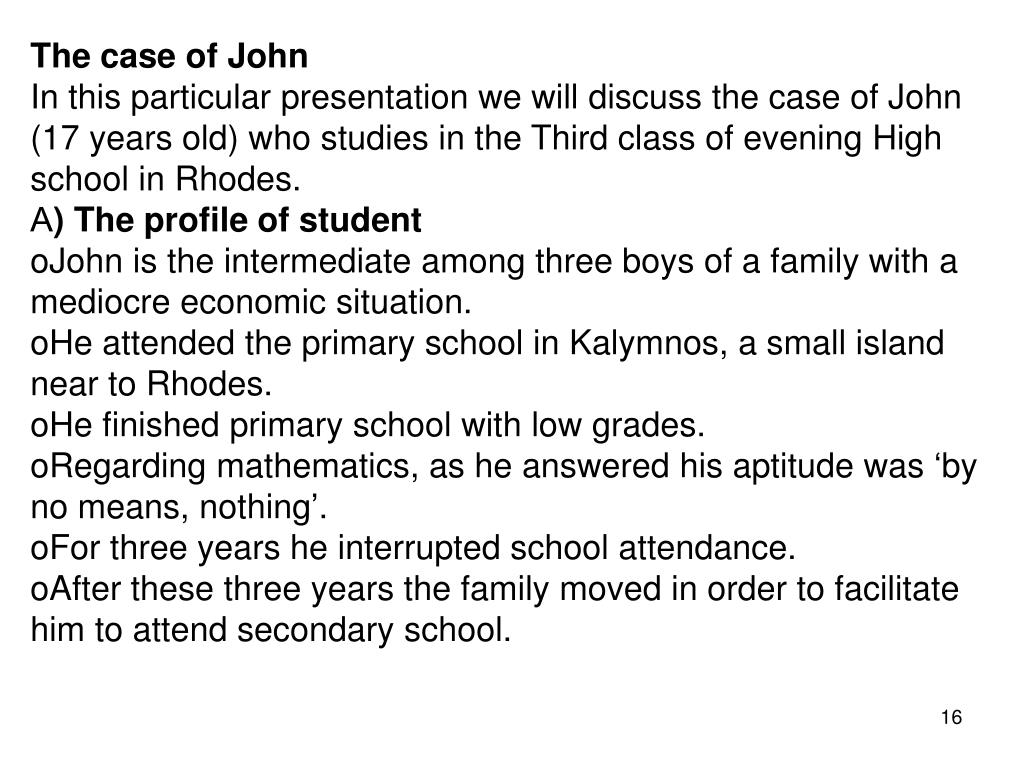 The case of John
In this particular presentation we will discuss the case of John (17 years old) who studies in the Third class of evening High school in Rhodes.

A) The profile of student
oJohn is the intermediate among three boys of a family with a mediocre economic situation.
oHe attended the primary school in Kalymnos, a small island near to Rhodes.
oHe finished primary school with low grades.
oRegarding mathematics, as he answered his aptitude was ‘by no means, nothing’.
oFor three years he interrupted school attendance.
oAfter these three years the family moved in order to facilitate him to attend secondary school.

16